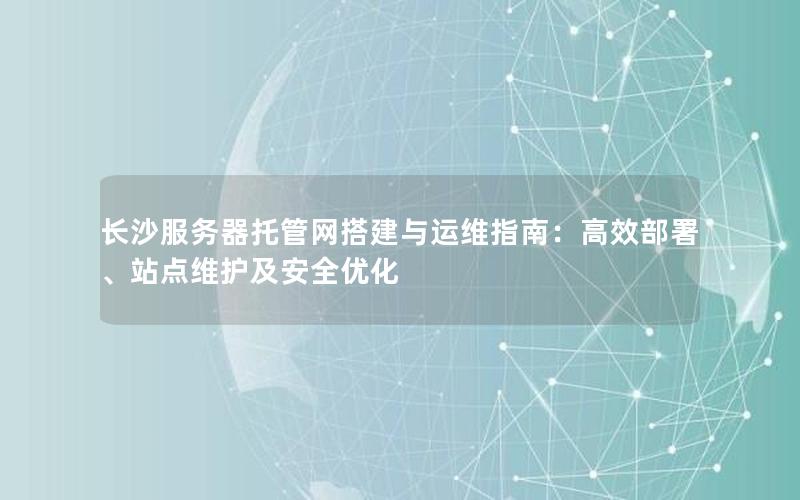 长沙服务器托管网搭建与运维指南：高效部署、站点维护及安全优化